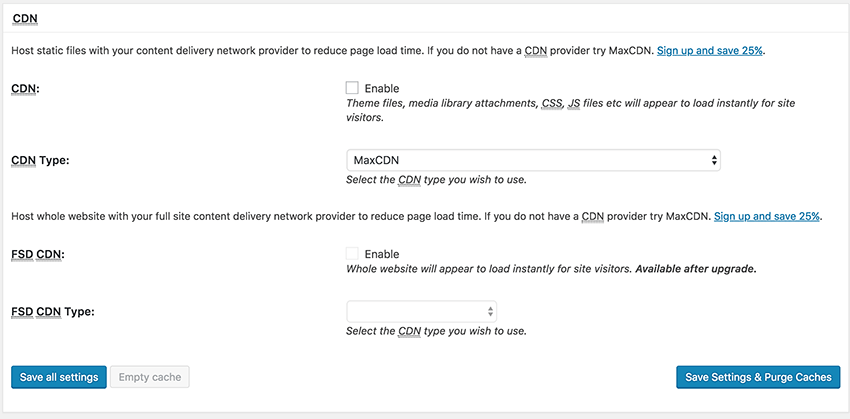 CDN

Host static files with your content delivery network provider to reduce page load time. If you do not have a CDN provider try MaxCDN. Sign up and save 25%.

CDN:

Enable

Theme files, media library attachments, CSS, JS files etc will appear to load instantly for site visitors.

CDN Type:

MaxCDN

Select the CDN type you wish to use.

Host whole website with your full site content delivery network provider to reduce page load time. If you do not have a CDN provider try MaxCDN. Sign up and save 25%.

FSD CDN:

Enable

Whole website will appear to load instantly for site visitors. Available after upgrade.

FSD CDN Type:

Select the CDN type you wish to use.

Save all settings

Empty cache

Save Settings & Purge Caches